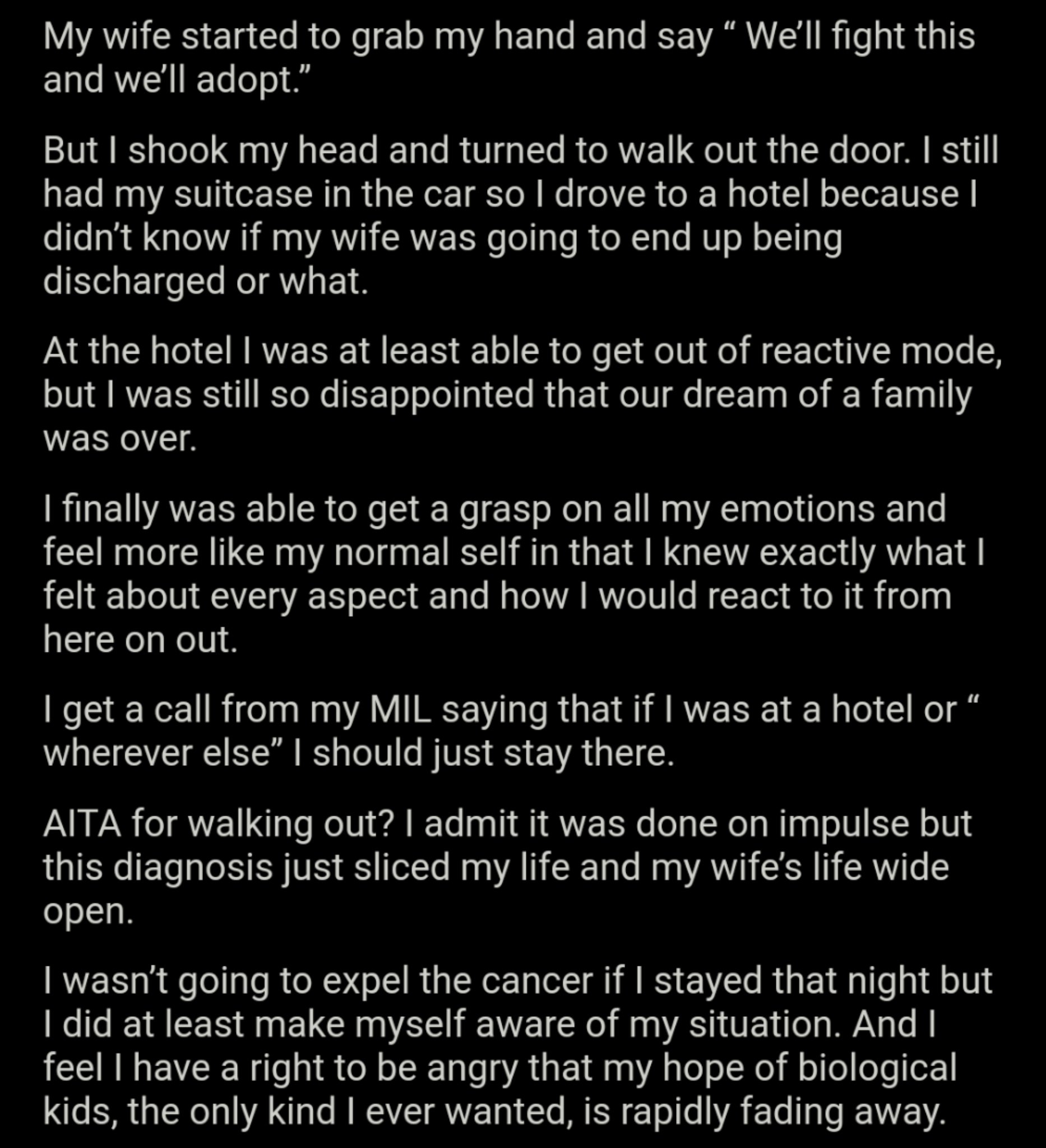 My wife started to grab my hand and say “ We’ll fight this and we’ll adopt.”

But I shook my head and turned to walk out the door. I still had my suitcase in the car so I drove to a hotel because I didn’t know if my wife was going to end up being discharged or what.

At the hotel I was at least able to get out of reactive mode, but I was still so disappointed that our dream of a family was over.

I finally was able to get a grasp on all my emotions and feel more like my normal self in that I knew exactly what I felt about every aspect and how I would react to it from here on out.

I get a call from my MIL saying that if I was at a hotel or “ wherever else” I should just stay there.

AITA for walking out? I admit it was done on impulse but this diagnosis just sliced my life and my wife’s life wide open.

I wasn’t going to expel the cancer if I stayed that night but I did at least make myself aware of my situation. And I feel I have a right to be angry that my hope of biological kids, the only kind I ever wanted, is rapidly fading away.